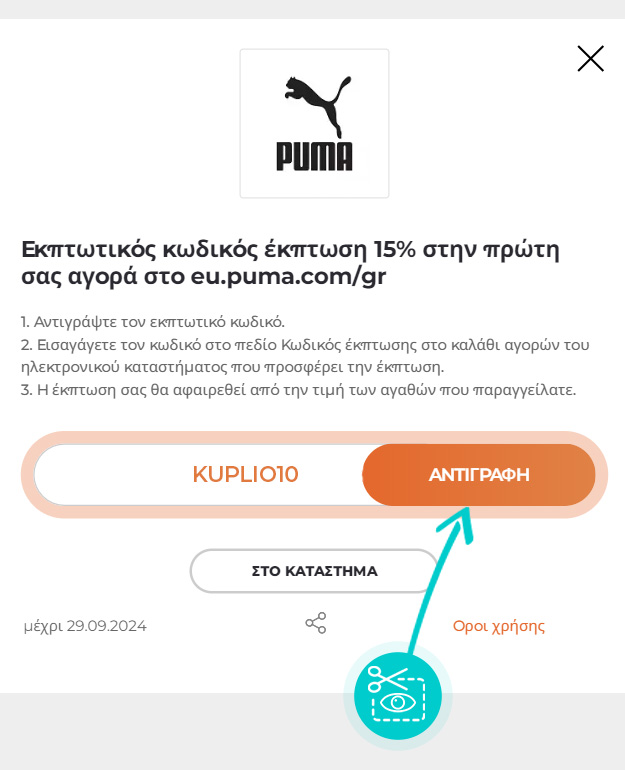 PUMA

Εκπτωτικός κωδικός έκπτωση 15% στην πρώτη σας αγορά στο eu.puma.com/gr

1. Αντιγράψτε τον εκπτωτικό κωδικό.
2. Εισαγάγετε τον κωδικό στο πεδίο Κωδικός έκπτωσης στο καλάθι αγορών του ηλεκτρονικού καταστήματος που προσφέρει την έκπτωση.
3. Η έκπτωση σας θα αφαιρεθεί από την τιμή των αγαθών που παραγγείλατε.

KUPLIO10

ΑΝΤΙΓΡΑΦΗ

ΣΤΟ ΚΑΤΑΣΤΗΜΑ

μέχρι 29.09.2024

Οροι χρήσης